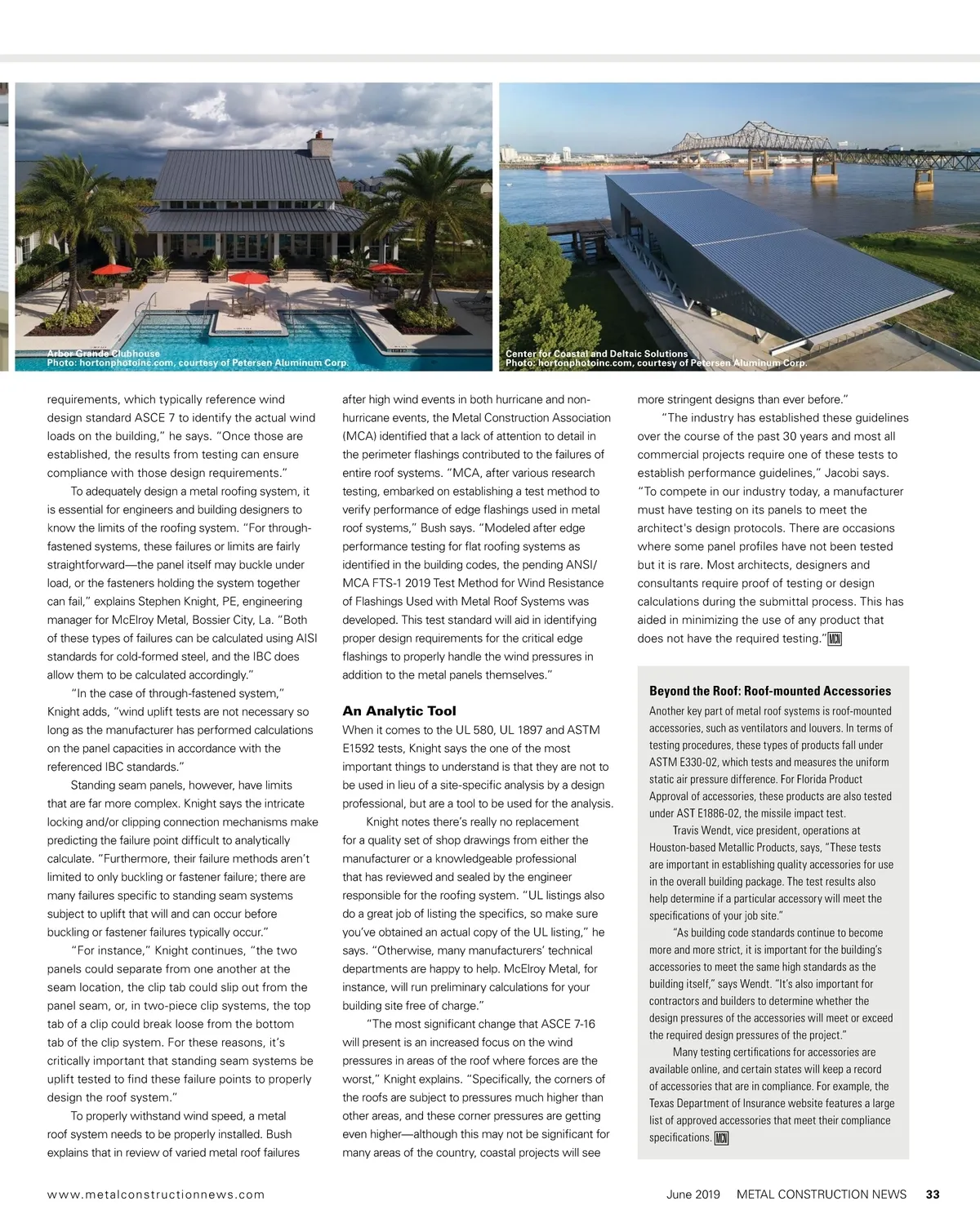 Arbor Grande Clubhouse
Photo: hortonphotoinc.com, courtesy of Petersen Aluminum Corp.

Center for Coastal and Deltaic Solutions
Photo: hortonphotoinc.com, courtesy of Petersen Aluminum Corp.

requirements, which typically reference wind design standard ASCE 7 to identify the actual wind loads on the building," he says. "Once those are established, the results from testing can ensure compliance with those design requirements."

To adequately design a metal roofing system, it is essential for engineers and building designers to know the limits of the roofing system. "For through-fastened systems, these failures or limits are fairly straightforward—the panel itself may buckle under load, or the fasteners holding the system together can fail," explains Stephen Knight, PE, engineering manager for McElroy Metal, Bossier City, La. "Both of these types of failures can be calculated using AISI standards for cold-formed steel, and the IBC does allow them to be calculated accordingly."

"In the case of through-fastened system," Knight adds, "wind uplift tests are not necessary so long as the manufacturer has performed calculations on the panel capacities in accordance with the referenced IBC standards."

Standing seam panels, however, have limits that are far more complex. Knight says the intricate locking and/or clipping connection mechanisms make predicting the failure point difficult to analytically calculate. "Furthermore, their failure methods aren't limited to only buckling or fastener failure; there are many failures specific to standing seam systems subject to uplift that will and can occur before buckling or fastener failures typically occur."

"For instance," Knight continues, "the two panels could separate from one another at the seam location, the clip tab could slip out from the panel seam, or, in two-piece clip systems, the top tab of a clip could break loose from the bottom tab of the clip system. For these reasons, it's critically important that standing seam systems be uplift tested to find these failure points to properly design the roof system."

To properly withstand wind speed, a metal roof system needs to be properly installed. Bush explains that in review of varied metal roof failures after high wind events in both hurricane and non-hurricane events, the Metal Construction Association (MCA) identified that a lack of attention to detail in the perimeter flashings contributed to the failures of entire roof systems. "MCA, after various research testing, embarked on establishing a test method to verify performance of edge flashings used in metal roof systems," Bush says. "Modeled after edge performance testing for flat roofing systems as identified in the building codes, the pending ANSI/MCA FTS-1 2019 Test Method for Wind Resistance of Flashings Used with Metal Roof Systems was developed. This test standard will aid in identifying proper design requirements for the critical edge flashings to properly handle the wind pressures in addition to the metal panels themselves."

An Analytic Tool
When it comes to the UL 580, UL 1897 and ASTM E1592 tests, Knight says the one of the most important things to understand is that they are not to be used in lieu of a site-specific analysis by a design professional, but are a tool to be used for the analysis.

Knight notes there's really no replacement for a quality set of shop drawings from either the manufacturer or a knowledgeable professional that has reviewed and sealed by the engineer responsible for the roofing system. "UL listings also do a great job of listing the specifics, so make sure you've obtained an actual copy of the UL listing," he says. "Otherwise, many manufacturers' technical departments are happy to help. McElroy Metal, for instance, will run preliminary calculations for your building site free of charge."

"The most significant change that ASCE 7-16 will present is an increased focus on the wind pressures in areas of the roof where forces are the worst," Knight explains. "Specifically, the corners of the roofs are subject to pressures much higher than other areas, and these corner pressures are getting even higher—although this may not be significant for many areas of the country, coastal projects will see more stringent designs than ever before."

"The industry has established these guidelines over the course of the past 30 years and most all commercial projects require one of these tests to establish performance guidelines," Jacobi says. "To compete in our industry today, a manufacturer must have testing on its panels to meet the architect's design protocols. There are occasions where some panel profiles have not been tested but it is rare. Most architects, designers and consultants require proof of testing or design calculations during the submittal process. This has aided in minimizing the use of any product that does not have the required testing." MCN

Beyond the Roof: Roof-mounted Accessories
Another key part of metal roof systems is roof-mounted accessories, such as ventilators and louvers. In terms of testing procedures, these types of products fall under ASTM E330-02, which tests and measures the uniform static air pressure difference. For Florida Product Approval of accessories, these products are also tested under AST E1886-02, the missile impact test.

Travis Wendt, vice president, operations at Houston-based Metallic Products, says, "These tests are important in establishing quality accessories for use in the overall building package. The test results also help determine if a particular accessory will meet the specifications of your job site."

"As building code standards continue to become more and more strict, it is important for the building's accessories to meet the same high standards as the building itself," says Wendt. "It's also important for contractors and builders to determine whether the design pressures of the accessories will meet or exceed the required design pressures of the project."

Many testing certifications for accessories are available online, and certain states will keep a record of accessories that are in compliance. For example, the Texas Department of Insurance website features a large list of approved accessories that meet their compliance specifications. MCN

www.metalconstructionnews.com

June 2019 METAL CONSTRUCTION NEWS 33